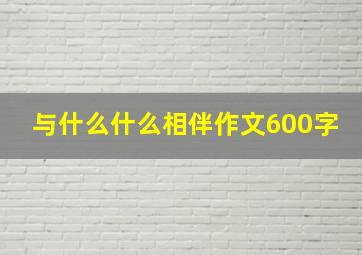 与什么什么相伴作文600字